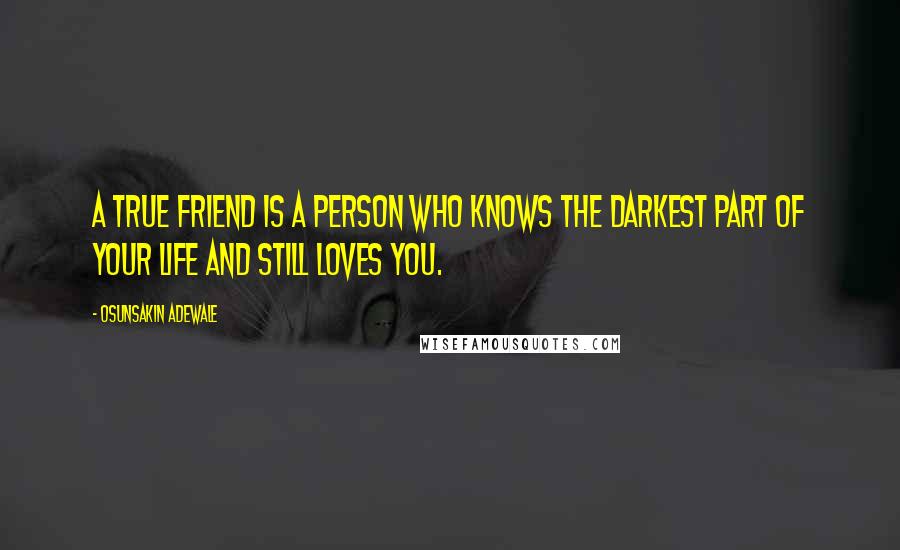 A TRUE FRIEND IS A PERSON WHO KNOWS THE DARKEST PART OF YOUR LIFE AND STILL LOVES YOU.

- OSUNSAKIN ADEWALE

WISEFAMOUSQUOTES.COM